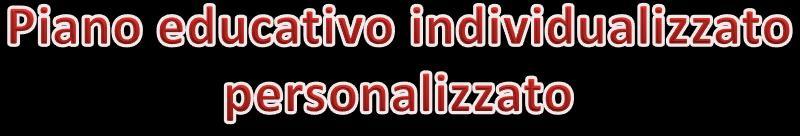 Piano educativo individualizzato personalizzato